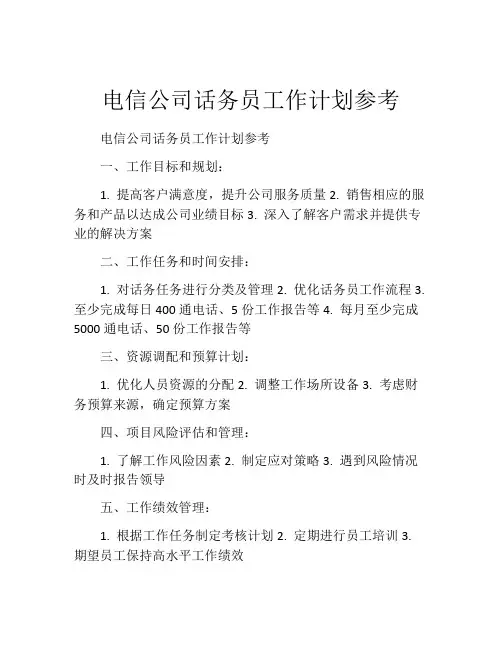 电信公司话务员工作计划参考

电信公司话务员工作计划参考

一、工作目标和规划：

1. 提高客户满意度，提升公司服务质量 2. 销售相应的服务和产品以达成公司业绩目标 3. 深入了解客户需求并提供专业的解决方案

二、工作任务和时间安排：

1. 对话务任务进行分类及管理 2. 优化话务员工作流程 3. 至少完成每日 400 通电话、5 份工作报告等 4. 每月至少完成 5000 通电话、50 份工作报告等

三、资源调配和预算计划：

1. 优化人员资源的分配 2. 调整工作场所设备 3. 考虑财务预算来源，确定预算方案

四、项目风险评估和管理：

1. 了解工作风险因素 2. 制定应对策略 3. 遇到风险情况时及时报告领导

五、工作绩效管理：

1. 根据工作任务制定考核计划 2. 定期进行员工培训 3. 期望员工保持高水平工作绩效